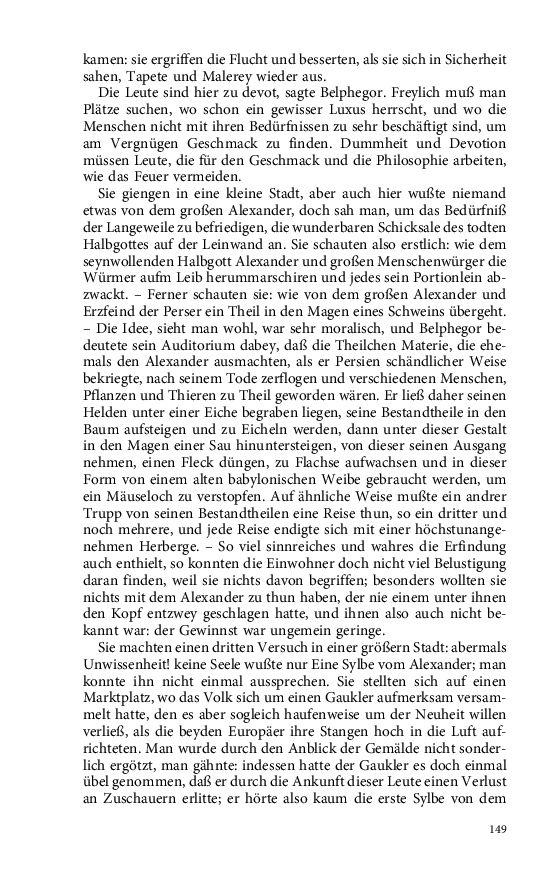 kamen: sie ergriffen die Flucht und besserten, als sie sich in Sicherheit sahen, Tapete und Malerey wieder aus.

Die Leute sind hier zu devot, sagte Belphegor. Freylich muß man Plätze suchen, wo schon ein gewisser Luxus herrscht, und wo die Menschen nicht mit ihren Bedürfnissen zu sehr beschäftigt sind, um am Vergnügen Geschmack zu finden. Dummheit und Devotion müssen Leute, die für den Geschmack und die Philosophie arbeiten, wie das Feuer vermeiden.

Sie giengen in eine kleine Stadt, aber auch hier wußte niemand etwas von dem großen Alexander, doch sah man, um das Bedürfniß der Langeweile zu befriedigen, die wunderbaren Schicksale des todten Halbgottes auf der Leinwand an. Sie schauten also erstlich: wie dem seynwollenden Halbgott Alexander und großen Menschenwürger die Würmer aufm Leib herummarschiren und jedes sein Portionlein abzwackt. – Ferner schauten sie: wie von dem großen Alexander und Erzfeind der Perser ein Theil in den Magen eines Schweins übergeht. – Die Idee, sieht man wohl, war sehr moralisch, und Belphegor bedeutete sein Auditorium dabey, daß die Theilchen Materie, die ehemals den Alexander ausmachten, als er Persien schändlicher Weise bekriegte, nach seinem Tode zerflogen und verschiedenen Menschen, Pflanzen und Thieren zu Theil geworden wären. Er ließ daher seinen Helden unter einer Eiche begraben liegen, seine Bestandtheile in den Baum aufsteigen und zu Eicheln werden, dann unter dieser Gestalt in den Magen einer Sau hinuntersteigen, von dieser seinen Ausgang nehmen, einen Fleck düngen, zu Flachse aufwachsen und in dieser Form von einem alten babylonischen Weibe gebraucht werden, um ein Mäuseloch zu verstopfen. Auf ähnliche Weise mußte ein andrer Trupp von seinen Bestandtheilen eine Reise thun, so ein dritter und noch mehrere, und jede Reise endigte sich mit einer höchstunangenehmen Herberge. – So viel sinnreiches und wahres die Erfindung auch enthielt, so konnten die Einwohner doch nicht viel Belustigung daran finden, weil sie nichts davon begriffen; besonders wollten sie nichts mit dem Alexander zu thun haben, der nie einem unter ihnen den Kopf entzwey geschlagen hatte, und ihnen also auch nicht bekannt war: der Gewinnst war ungemein geringe.

Sie machten einen dritten Versuch in einer größern Stadt: abermals Unwissenheit! keine Seele wußte nur Eine Sylbe vom Alexander; man konnte ihn nicht einmal aussprechen. Sie stellten sich auf einen Marktplatz, wo das Volk sich um einen Gaukler aufmerksam versammelt hatte, den es aber sogleich haufenweise um der Neuheit willen verließ, als die beyden Europäer ihre Stangen hoch in die Luft aufrichteten. Man wurde durch den Anblick der Gemälde nicht sonderlich ergötzt, man gähnte: indessen hatte der Gaukler es doch einmal übel genommen, daß er durch die Ankunft dieser Leute einen Verlust an Zuschauern erlitte; er hörte also kaum die erste Sylbe von dem

149